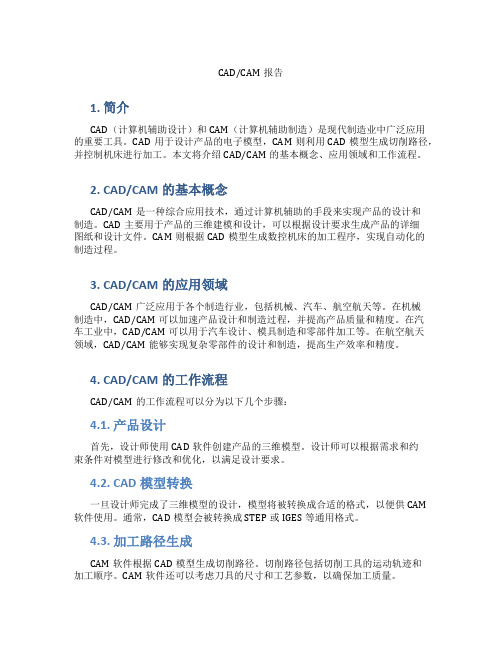 CAD/CAM 报告

1. 简介

CAD（计算机辅助设计）和 CAM（计算机辅助制造）是现代制造业中广泛应用的重要工具。CAD 用于设计产品的电子模型，CAM 则利用 CAD 模型生成切削路径，并控制机床进行加工。本文将介绍 CAD/CAM 的基本概念、应用领域和工作流程。

2. CAD/CAM 的基本概念

CAD/CAM 是一种综合应用技术，通过计算机辅助的手段来实现产品的设计和制造。CAD 主要用于产品的三维建模和设计，可以根据设计要求生成产品的详细图纸和设计文件。CAM 则根据 CAD 模型生成数控机床的加工程序，实现自动化的制造过程。

3. CAD/CAM 的应用领域

CAD/CAM 广泛应用于各个制造行业，包括机械、汽车、航空航天等。在机械制造中，CAD/CAM 可以加速产品设计和制造过程，并提高产品质量和精度。在汽车工业中，CAD/CAM 可以用于汽车设计、模具制造和零部件加工等。在航空航天领域，CAD/CAM 能够实现复杂零部件的设计和制造，提高生产效率和精度。

4. CAD/CAM 的工作流程

CAD/CAM 的工作流程可以分为以下几个步骤：

4.1. 产品设计

首先，设计师使用 CAD 软件创建产品的三维模型。设计师可以根据需求和约束条件对模型进行修改和优化，以满足设计要求。

4.2. CAD 模型转换

一旦设计师完成了三维模型的设计，模型将被转换成合适的格式，以便供 CAM 软件使用。通常，CAD 模型会被转换成 STEP 或 IGES 等通用格式。

4.3. 加工路径生成

CAM 软件根据 CAD 模型生成切削路径。切削路径包括切削工具的运动轨迹和加工顺序。CAM 软件还可以考虑刀具的尺寸和工艺参数，以确保加工质量。